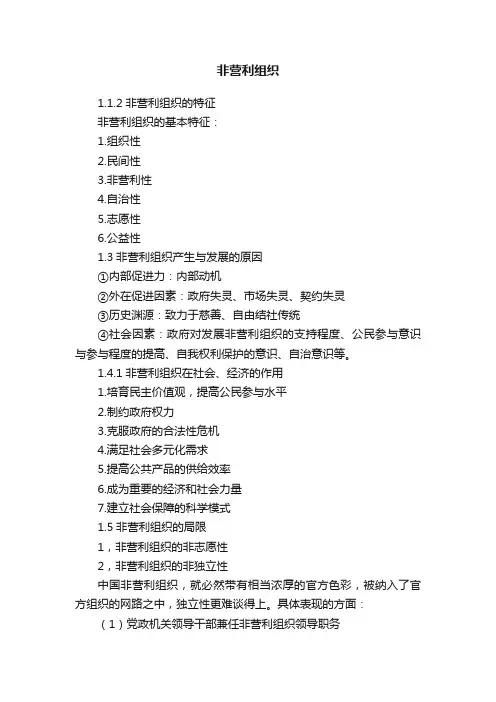 非营利组织

1.1.2 非营利组织的特征

非营利组织的基本特征：

1.组织性

2.民间性

3.非营利性

4.自治性

5.志愿性

6.公益性

1.3 非营利组织产生与发展的原因

①内部促进力：内部动机

②外在促进因素：政府失灵、市场失灵、契约失灵

③历史渊源：致力于慈善、自由结社传统

④社会因素：政府对发展非营利组织的支持程度、公民参与意识与参与程度的提高、自我权利保护的意识、自治意识等。

1.4.1 非营利组织在社会、经济的作用

1.培育民主价值观，提高公民参与水平

2.制约政府权力

3.克服政府的合法性危机

4.满足社会多元化需求

5.提高公共产品的供给效率

6.成为重要的经济和社会力量

7.建立社会保障的科学模式

1.5 非营利组织的局限

1，非营利组织的非志愿性

2，非营利组织的非独立性

中国非营利组织，就必然带有相当浓厚的官方色彩，被纳入了官方组织的网路之中，独立性更难谈得上。具体表现的方面：

（1）党政机关领导干部兼任非营利组织领导职务